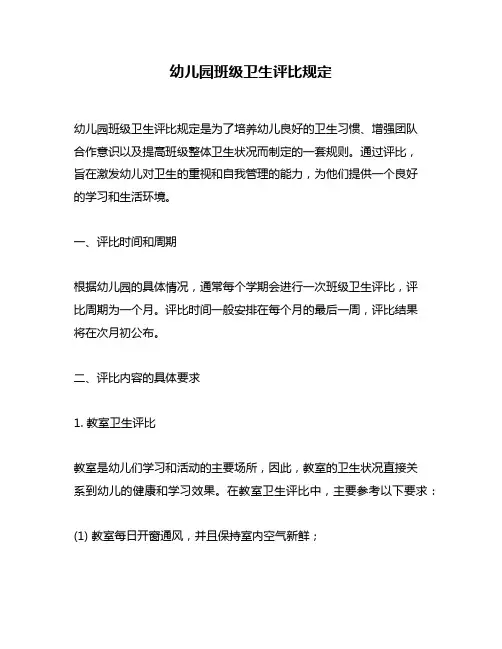 幼儿园班级卫生评比规定

幼儿园班级卫生评比规定是为了培养幼儿良好的卫生习惯、增强团队合作意识以及提高班级整体卫生状况而制定的一套规则。通过评比，旨在激发幼儿对卫生的重视和自我管理的能力，为他们提供一个良好的学习和生活环境。

一、评比时间和周期

根据幼儿园的具体情况，通常每个学期会进行一次班级卫生评比，评比周期为一个月。评比时间一般安排在每个月的最后一周，评比结果将在次月初公布。

二、评比内容的具体要求

1. 教室卫生评比

教室是幼儿们学习和活动的主要场所，因此，教室的卫生状况直接关系到幼儿的健康和学习效果。在教室卫生评比中，主要参考以下要求：

(1) 教室每日开窗通风，并且保持室内空气新鲜；